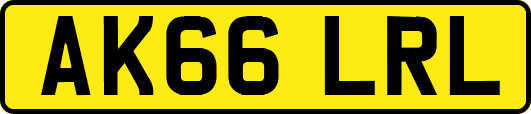 AK66 LRL